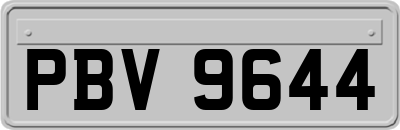 PBV 9644